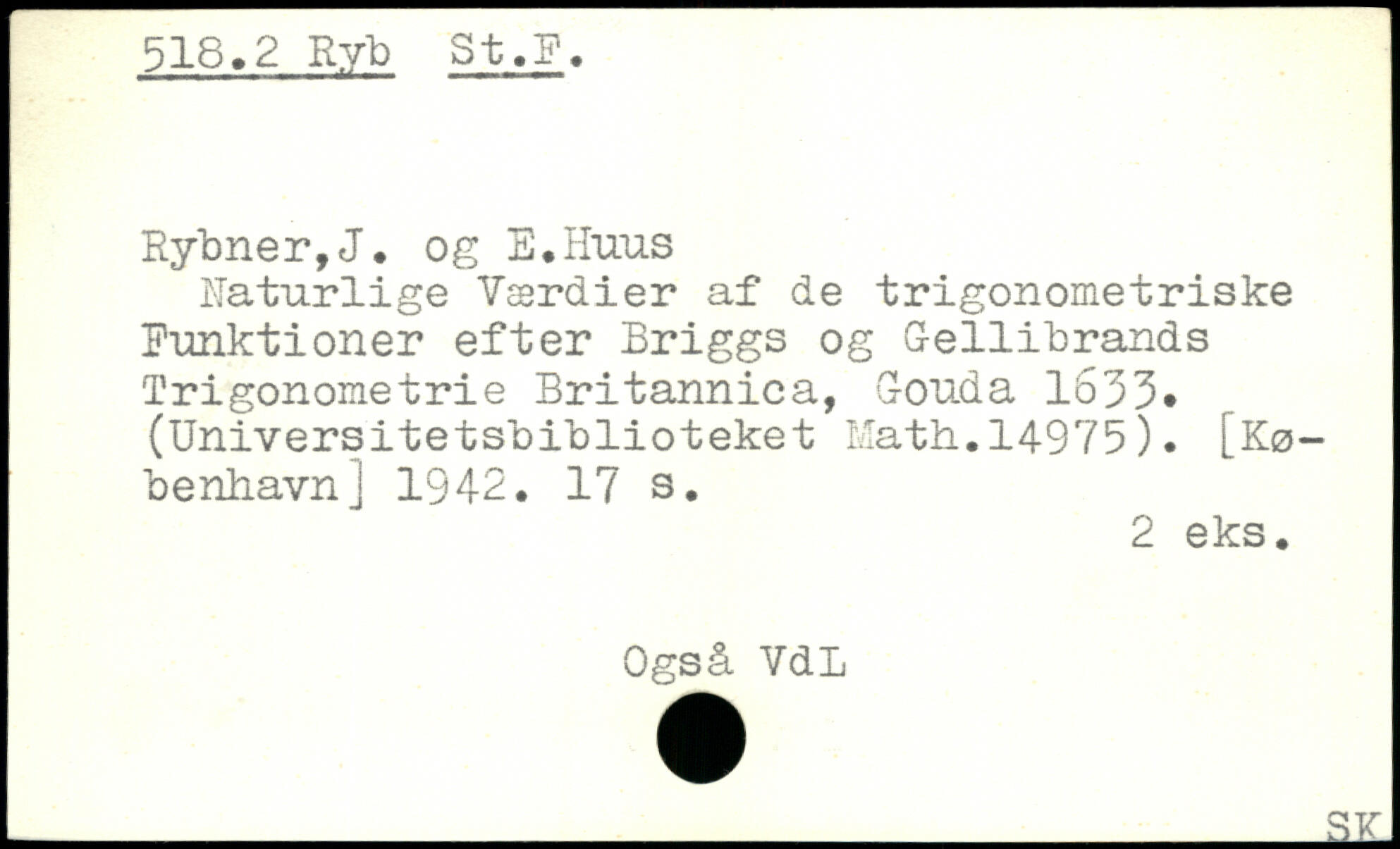 518.2 Ryb St.F.

Rybner,J. og E.Huus

Naturlige Værdier af de trigonometriske Funktioner efter Briggs og Gellibrands Trigonometrie Britannica, Gouda 1633. (Universitetsbiblioteket Math.14975). [København] 1942. 17 s.

2 eks.

Også VdL

SK